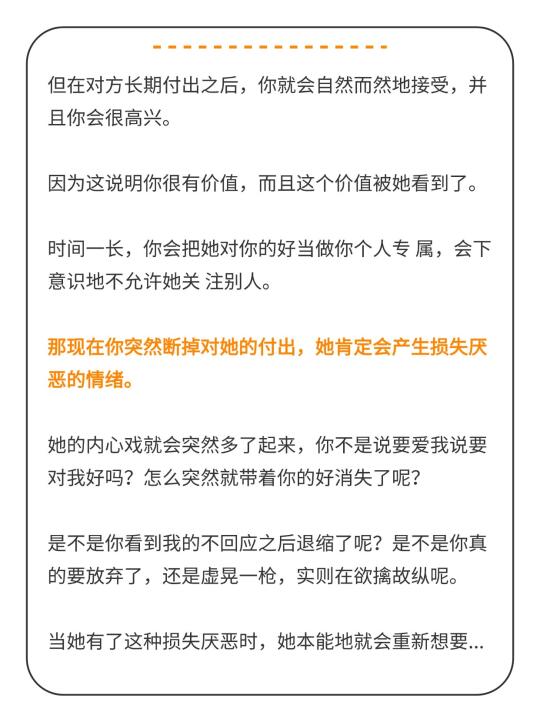 但在对方长期付出之后，你就会自然而然地接受，并且你会很高兴。

因为这说明你很有价值，而且这个价值被她看到了。

时间一长，你会把她对你的好当做你个人专 属，会下意识地不允许她关 注别人。

那现在你突然断掉对她的付出，她肯定会产生损失厌恶的情绪。

她的内心戏就会突然多了起来，你不是说要爱我说要对我好吗？怎么突然就带着你的好消失了呢？

是不是你看到我的不回应之后退缩了呢？是不是你真的要放弃了，还是虚晃一枪，实则在欲擒故纵呢。

当她有了这种损失厌恶时，她本能地就会重新想要...